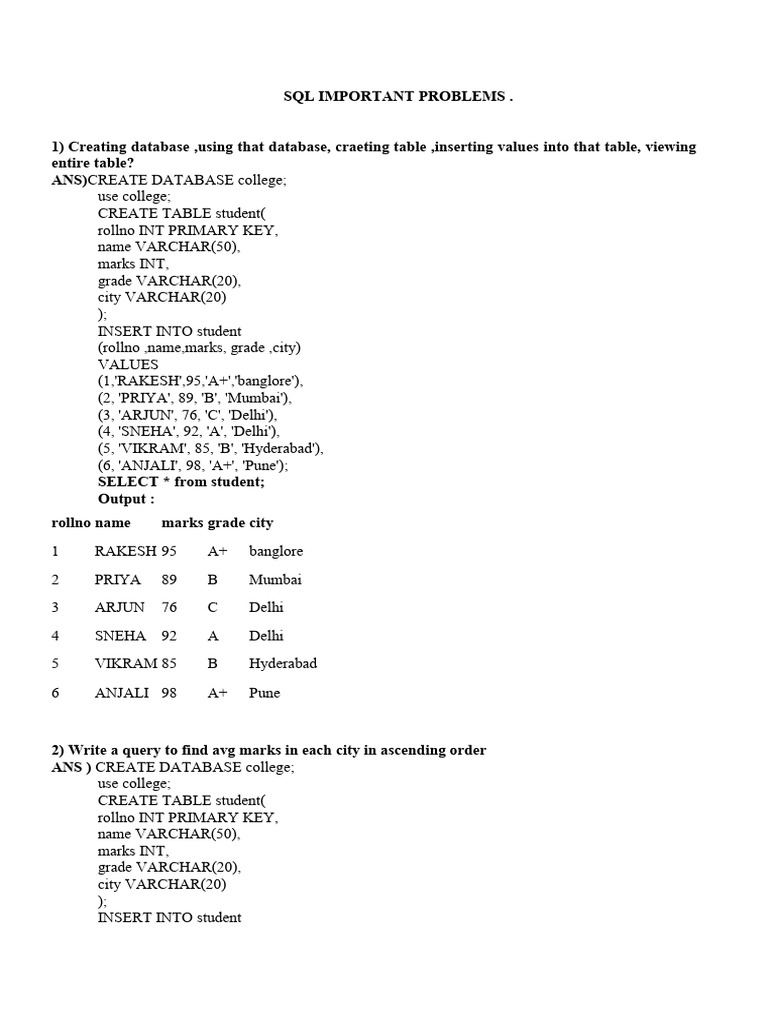 SQL IMPORTANT PROBLEMS .

1) Creating database ,using that database, craeting table ,inserting values into that table, viewing entire table?
ANS)CREATE DATABASE college;
use college;
CREATE TABLE student(
rollno INT PRIMARY KEY,
name VARCHAR(50),
marks INT,
grade VARCHAR(20),
city VARCHAR(20)
);
INSERT INTO student
(rollno ,name,marks, grade ,city)
VALUES
(1,'RAKESH',95,'A+','banglore'),
(2, 'PRIYA', 89, 'B', 'Mumbai'),
(3, 'ARJUN', 76, 'C', 'Delhi'),
(4, 'SNEHA', 92, 'A', 'Delhi'),
(5, 'VIKRAM', 85, 'B', 'Hyderabad'),
(6, 'ANJALI', 98, 'A+', 'Pune');
SELECT * from student;
Output :

| rollno | name | marks | grade | city |
|---|---|---|---|---|
| 1 | RAKESH | 95 | A+ | banglore |
| 2 | PRIYA | 89 | B | Mumbai |
| 3 | ARJUN | 76 | C | Delhi |
| 4 | SNEHA | 92 | A | Delhi |
| 5 | VIKRAM | 85 | B | Hyderabad |
| 6 | ANJALI | 98 | A+ | Pune |

2) Write a query to find avg marks in each city in ascending order
ANS ) CREATE DATABASE college;
use college;
CREATE TABLE student(
rollno INT PRIMARY KEY,
name VARCHAR(50),
marks INT,
grade VARCHAR(20),
city VARCHAR(20)
);
INSERT INTO student